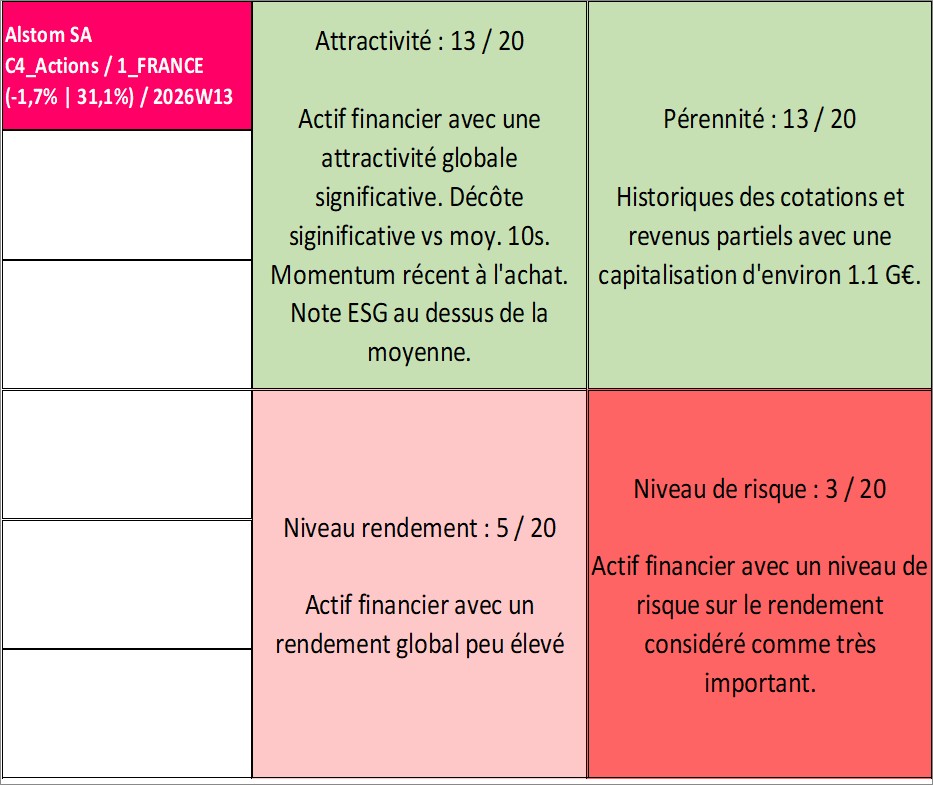 Alstom SA
C4_Actions / 1_FRANCE
(-1,7% | 31,1%) / 2026W13

Attractivité : 13 / 20

Actif financier avec une attractivité globale significative. Décôte siginificative vs moy. 10s. Momentum récent à l'achat. Note ESG au dessus de la moyenne.

Pérennité : 13 / 20

Historiques des cotations et revenus partiels avec une capitalisation d'environ 1.1 G€.

Niveau rendement : 5 / 20

Actif financier avec un rendement global peu élevé

Niveau de risque : 3 / 20

Actif financier avec un niveau de risque sur le rendement considéré comme très important.